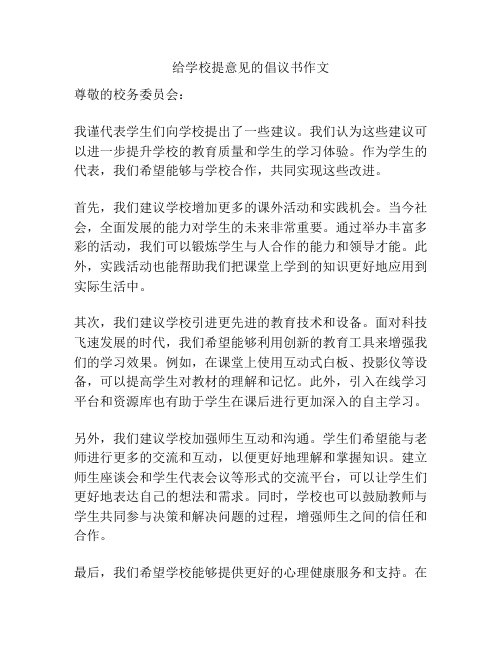 给学校提意见的倡议书作文

尊敬的校务委员会：

我谨代表学生们向学校提出了一些建议。我们认为这些建议可以进一步提升学校的教育质量和学生的学习体验。作为学生的代表，我们希望能够与学校合作，共同实现这些改进。

首先，我们建议学校增加更多的课外活动和实践机会。当今社会，全面发展的能力对学生的未来非常重要。通过举办丰富多彩的活动，我们可以锻炼学生与人合作的能力和领导才能。此外，实践活动也能帮助我们把课堂上学到的知识更好地应用到实际生活中。

其次，我们建议学校引进更先进的教育技术和设备。面对科技飞速发展的时代，我们希望能够利用创新的教育工具来增强我们的学习效果。例如，在课堂上使用互动式白板、投影仪等设备，可以提高学生对教材的理解和记忆。此外，引入在线学习平台和资源库也有助于学生在课后进行更加深入的自主学习。

另外，我们建议学校加强师生互动和沟通。学生们希望能与老师进行更多的交流和互动，以便更好地理解和掌握知识。建立师生座谈会和学生代表会议等形式的交流平台，可以让学生们更好地表达自己的想法和需求。同时，学校也可以鼓励教师与学生共同参与决策和解决问题的过程，增强师生之间的信任和合作。

最后，我们希望学校能够提供更好的心理健康服务和支持。在